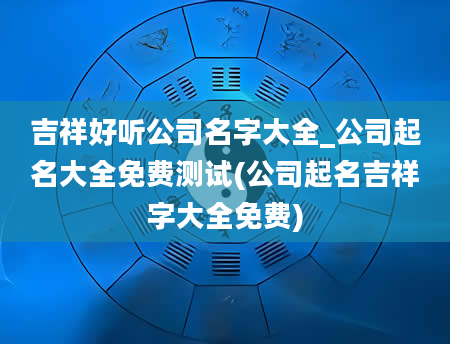 吉祥好听公司名字大全_公司起名大全免费测试(公司起名吉祥字大全免费)